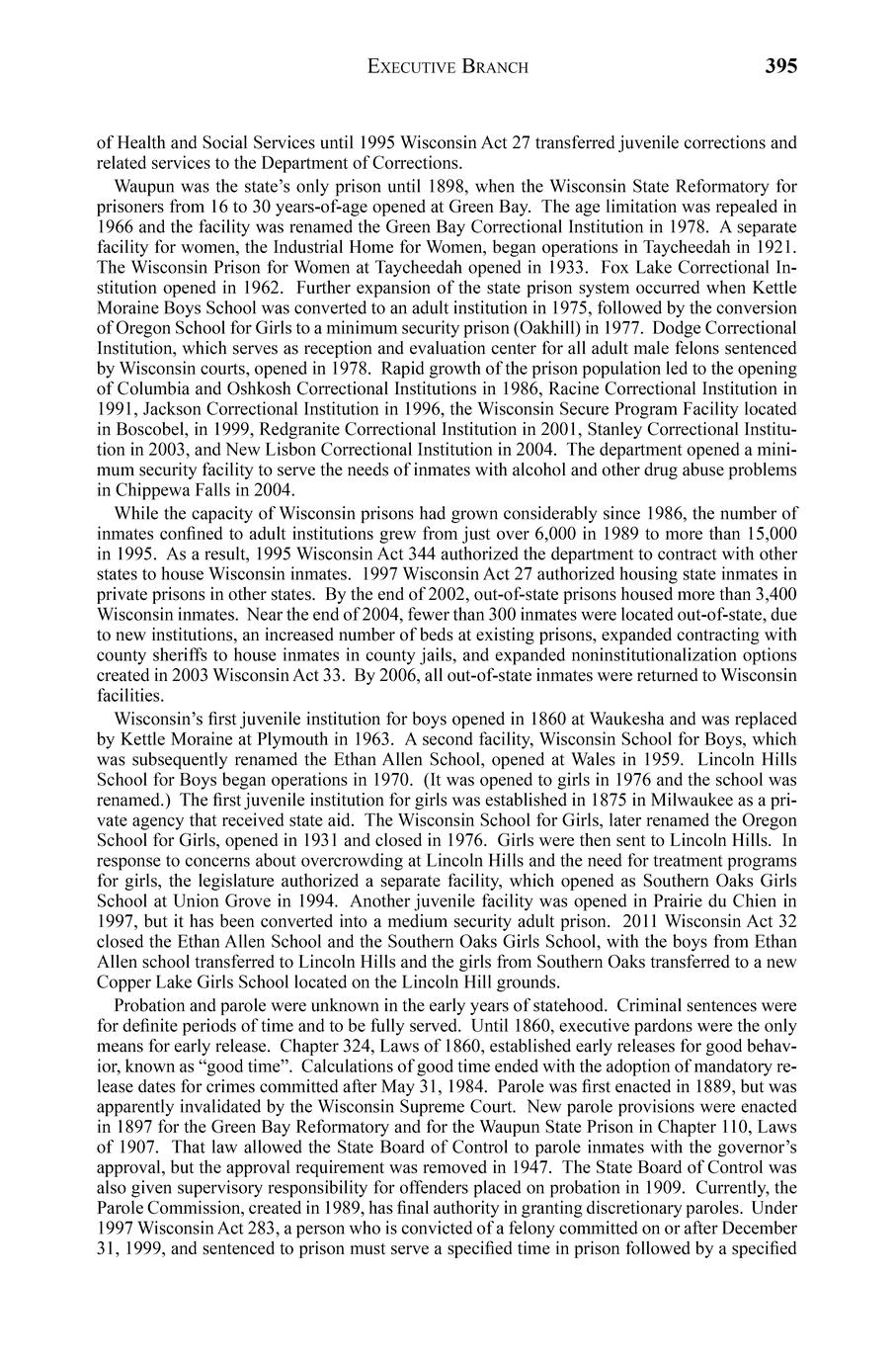 EXECUTIVE BRANCH 395

of Health and Social Services until 1995 Wisconsin Act 27 transferred juvenile corrections and related services to the Department of Corrections.

Waupun was the state's only prison until 1898, when the Wisconsin State Reformatory for prisoners from 16 to 30 years-of-age opened at Green Bay. The age limitation was repealed in 1966 and the facility was renamed the Green Bay Correctional Institution in 1978. A separate facility for women, the Industrial Home for Women, began operations in Taycheedah in 1921. The Wisconsin Prison for Women at Taycheedah opened in 1933. Fox Lake Correctional Institution opened in 1962. Further expansion of the state prison system occurred when Kettle Moraine Boys School was converted to an adult institution in 1975, followed by the conversion of Oregon School for Girls to a minimum security prison (Oakhill) in 1977. Dodge Correctional Institution, which serves as reception and evaluation center for all adult male felons sentenced by Wisconsin courts, opened in 1978. Rapid growth of the prison population led to the opening of Columbia and Oshkosh Correctional Institutions in 1986, Racine Correctional Institution in 1991, Jackson Correctional Institution in 1996, the Wisconsin Secure Program Facility located in Boscobel, in 1999, Redgranite Correctional Institution in 2001, Stanley Correctional Institution in 2003, and New Lisbon Correctional Institution in 2004. The department opened a minimum security facility to serve the needs of inmates with alcohol and other drug abuse problems in Chippewa Falls in 2004.

While the capacity of Wisconsin prisons had grown considerably since 1986, the number of inmates confined to adult institutions grew from just over 6,000 in 1989 to more than 15,000 in 1995. As a result, 1995 Wisconsin Act 344 authorized the department to contract with other states to house Wisconsin inmates. 1997 Wisconsin Act 27 authorized housing state inmates in private prisons in other states. By the end of 2002, out-of-state prisons housed more than 3,400 Wisconsin inmates. Near the end of 2004, fewer than 300 inmates were located out-of-state, due to new institutions, an increased number of beds at existing prisons, expanded contracting with county sheriffs to house inmates in county jails, and expanded noninstitutionalization options created in 2003 Wisconsin Act 33. By 2006, all out-of-state inmates were returned to Wisconsin facilities.

Wisconsin's first juvenile institution for boys opened in 1860 at Waukesha and was replaced by Kettle Moraine at Plymouth in 1963. A second facility, Wisconsin School for Boys, which was subsequently renamed the Ethan Allen School, opened at Wales in 1959. Lincoln Hills School for Boys began operations in 1970. (It was opened to girls in 1976 and the school was renamed.) The first juvenile institution for girls was established in 1875 in Milwaukee as a private agency that received state aid. The Wisconsin School for Girls, later renamed the Oregon School for Girls, opened in 1931 and closed in 1976. Girls were then sent to Lincoln Hills. In response to concerns about overcrowding at Lincoln Hills and the need for treatment programs for girls, the legislature authorized a separate facility, which opened as Southern Oaks Girls School at Union Grove in 1994. Another juvenile facility was opened in Prairie du Chien in 1997, but it has been converted into a medium security adult prison. 2011 Wisconsin Act 32 closed the Ethan Allen School and the Southern Oaks Girls School, with the boys from Ethan Allen school transferred to Lincoln Hills and the girls from Southern Oaks transferred to a new Copper Lake Girls School located on the Lincoln Hill grounds.

Probation and parole were unknown in the early years of statehood. Criminal sentences were for definite periods of time and to be fully served. Until 1860, executive pardons were the only means for early release. Chapter 324, Laws of 1860, established early releases for good behavior, known as "good time". Calculations of good time ended with the adoption of mandatory release dates for crimes committed after May 31, 1984. Parole was first enacted in 1889, but was apparently invalidated by the Wisconsin Supreme Court. New parole provisions were enacted in 1897 for the Green Bay Reformatory and for the Waupun State Prison in Chapter 110, Laws of 1907. That law allowed the State Board of Control to parole inmates with the governor's approval, but the approval requirement was removed in 1947. The State Board of Control was also given supervisory responsibility for offenders placed on probation in 1909. Currently, the Parole Commission, created in 1989, has final authority in granting discretionary paroles. Under 1997 Wisconsin Act 283, a person who is convicted of a felony committed on or after December 31, 1999, and sentenced to prison must serve a specified time in prison followed by a specified